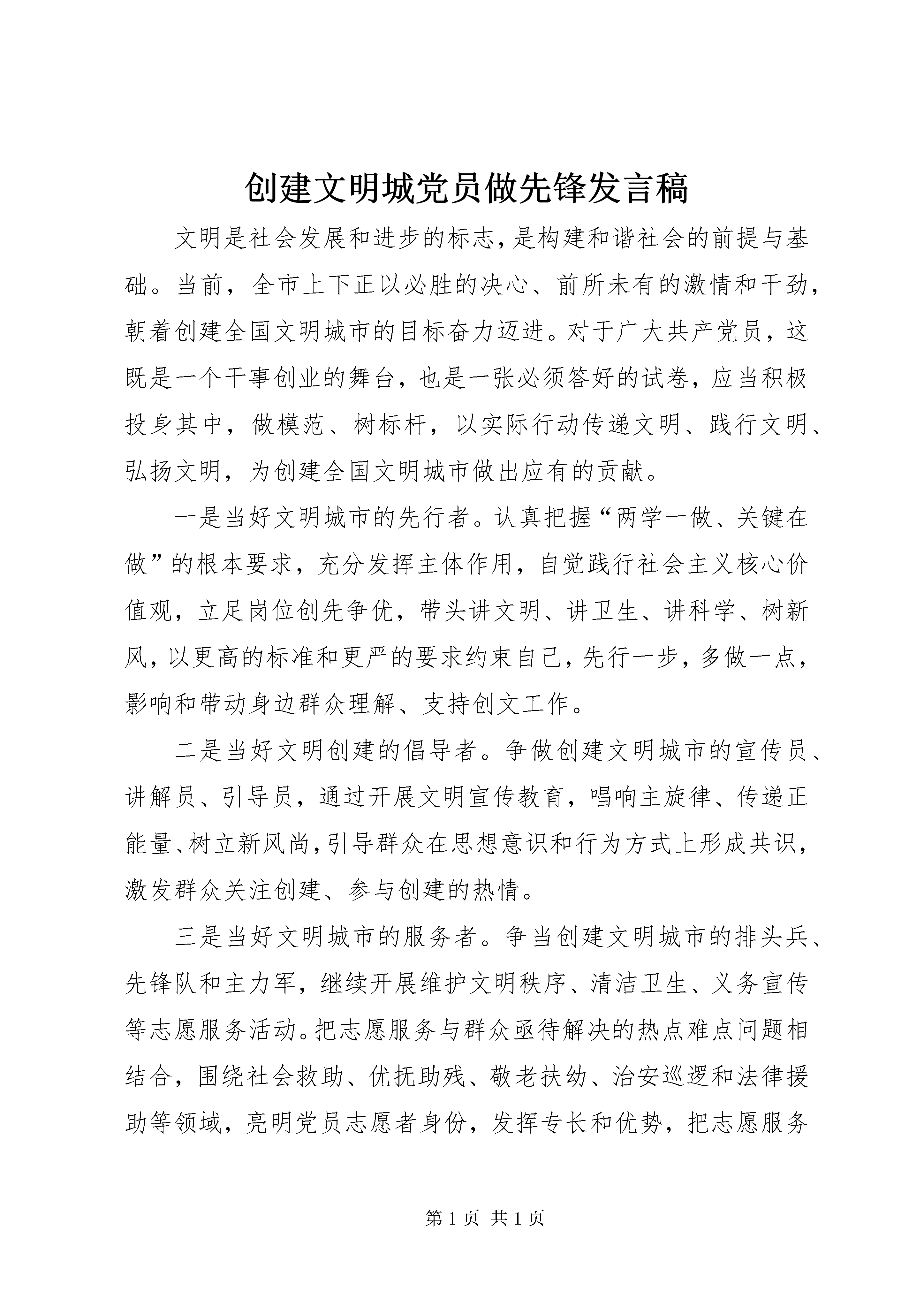 创建文明城党员做先锋发言稿

文明是社会发展和进步的标志,是构建和谐社会的前提与基础。当前，全市上下正以必胜的决心、前所未有的激情和干劲，朝着创建全国文明城市的目标奋力迈进。对于广大共产党员，这既是一个干事创业的舞台，也是一张必须答好的试卷，应当积极投身其中，做模范、树标杆，以实际行动传递文明、践行文明、弘扬文明，为创建全国文明城市做出应有的贡献。

一是当好文明城市的先行者。认真把握“两学一做、关键在做”的根本要求，充分发挥主体作用，自觉践行社会主义核心价值观，立足岗位创先争优，带头讲文明、讲卫生、讲科学、树新风，以更高的标准和更严的要求约束自己，先行一步，多做一点，影响和带动身边群众理解、支持创文工作。

二是当好文明创建的倡导者。争做创建文明城市的宣传员、讲解员、引导员，通过开展文明宣传教育，唱响主旋律、传递正能量、树立新风尚，引导群众在思想意识和行为方式上形成共识，激发群众关注创建、参与创建的热情。

三是当好文明城市的服务者。争当创建文明城市的排头兵、先锋队和主力军，继续开展维护文明秩序、清洁卫生、义务宣传等志愿服务活动。把志愿服务与群众亟待解决的热点难点问题相结合，围绕社会救助、优抚助残、敬老扶幼、治安巡逻和法律援助等领域，亮明党员志愿者身份，发挥专长和优势，把志愿服务

第 1 页 共 1 页